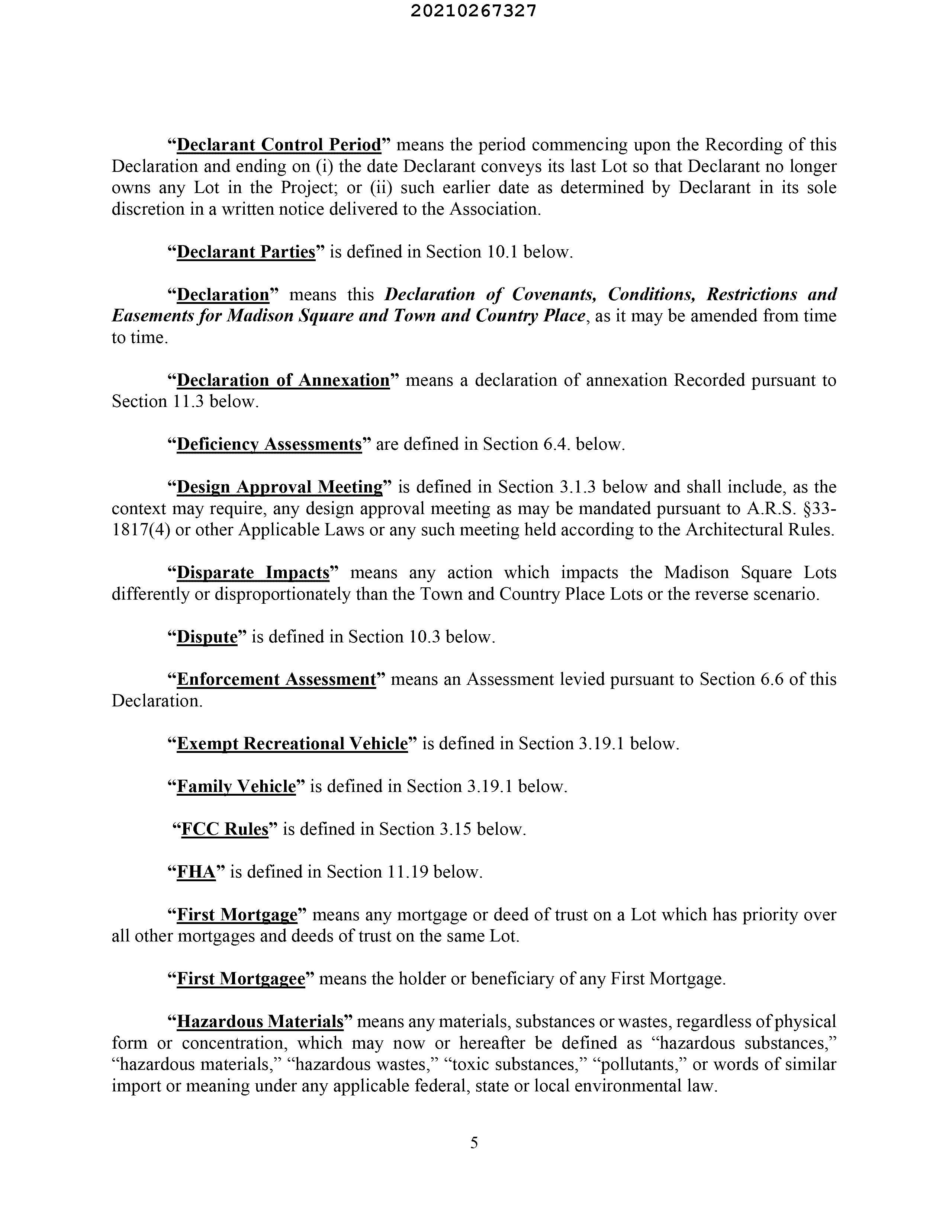 20210267327

“Declarant Control Period” means the period commencing upon the Recording of this Declaration and ending on (i) the date Declarant conveys its last Lot so that Declarant no longer owns any Lot in the Project; or (ii) such earlier date as determined by Declarant in its sole discretion in a written notice delivered to the Association.

“Declarant Parties” is defined in Section 10.1 below.

“Declaration” means this Declaration of Covenants, Conditions, Restrictions and Easements for Madison Square and Town and Country Place, as it may be amended from time to time.

“Declaration of Annexation” means a declaration of annexation Recorded pursuant to Section 11.3 below.

“Deficiency Assessments” are defined in Section 6.4. below.

“Design Approval Meeting” is defined in Section 3.1.3 below and shall include, as the context may require, any design approval meeting as may be mandated pursuant to A.R.S. §33-1817(4) or other Applicable Laws or any such meeting held according to the Architectural Rules.

“Disparate Impacts” means any action which impacts the Madison Square Lots differently or disproportionately than the Town and Country Place Lots or the reverse scenario.

“Dispute” is defined in Section 10.3 below.

“Enforcement Assessment” means an Assessment levied pursuant to Section 6.6 of this Declaration.

“Exempt Recreational Vehicle” is defined in Section 3.19.1 below.

“Family Vehicle” is defined in Section 3.19.1 below.

“FCC Rules” is defined in Section 3.15 below.

“FHA” is defined in Section 11.19 below.

“First Mortgage” means any mortgage or deed of trust on a Lot which has priority over all other mortgages and deeds of trust on the same Lot.

“First Mortgagee” means the holder or beneficiary of any First Mortgage.

“Hazardous Materials” means any materials, substances or wastes, regardless of physical form or concentration, which may now or hereafter be defined as “hazardous substances,” “hazardous materials,” “hazardous wastes,” “toxic substances,” “pollutants,” or words of similar import or meaning under any applicable federal, state or local environmental law.

5